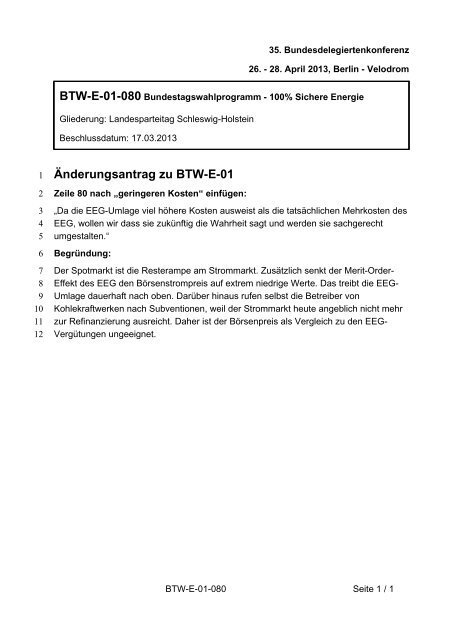 35. Bundesdelegiertenkonferenz

26. - 28. April 2013, Berlin - Velodrom

BTW-E-01-080 Bundestagswahlprogramm - 100% Sichere Energie

Gliederung: Landesparteitag Schleswig-Holstein

Beschlussdatum: 17.03.2013

1 Änderungsantrag zu BTW-E-01

2 Zeile 80 nach „geringeren Kosten“ einfügen:

3 „Da die EEG-Umlage viel höhere Kosten ausweist als die tatsächlichen Mehrkosten des
4 EEG, wollen wir dass sie zukünftig die Wahrheit sagt und werden sie sachgerecht
5 umgestalten.“

6 Begründung:

7 Der Spotmarkt ist die Resterampe am Strommarkt. Zusätzlich senkt der Merit-Order-
8 Effekt des EEG den Börsenstrompreis auf extrem niedrige Werte. Das treibt die EEG-
9 Umlage dauerhaft nach oben. Darüber hinaus rufen selbst die Betreiber von
10 Kohlekraftwerken nach Subventionen, weil der Strommarkt heute angeblich nicht mehr
11 zur Refinanzierung ausreicht. Daher ist der Börsenpreis als Vergleich zu den EEG-
12 Vergütungen ungeeignet.

BTW-E-01-080

Seite 1 / 1